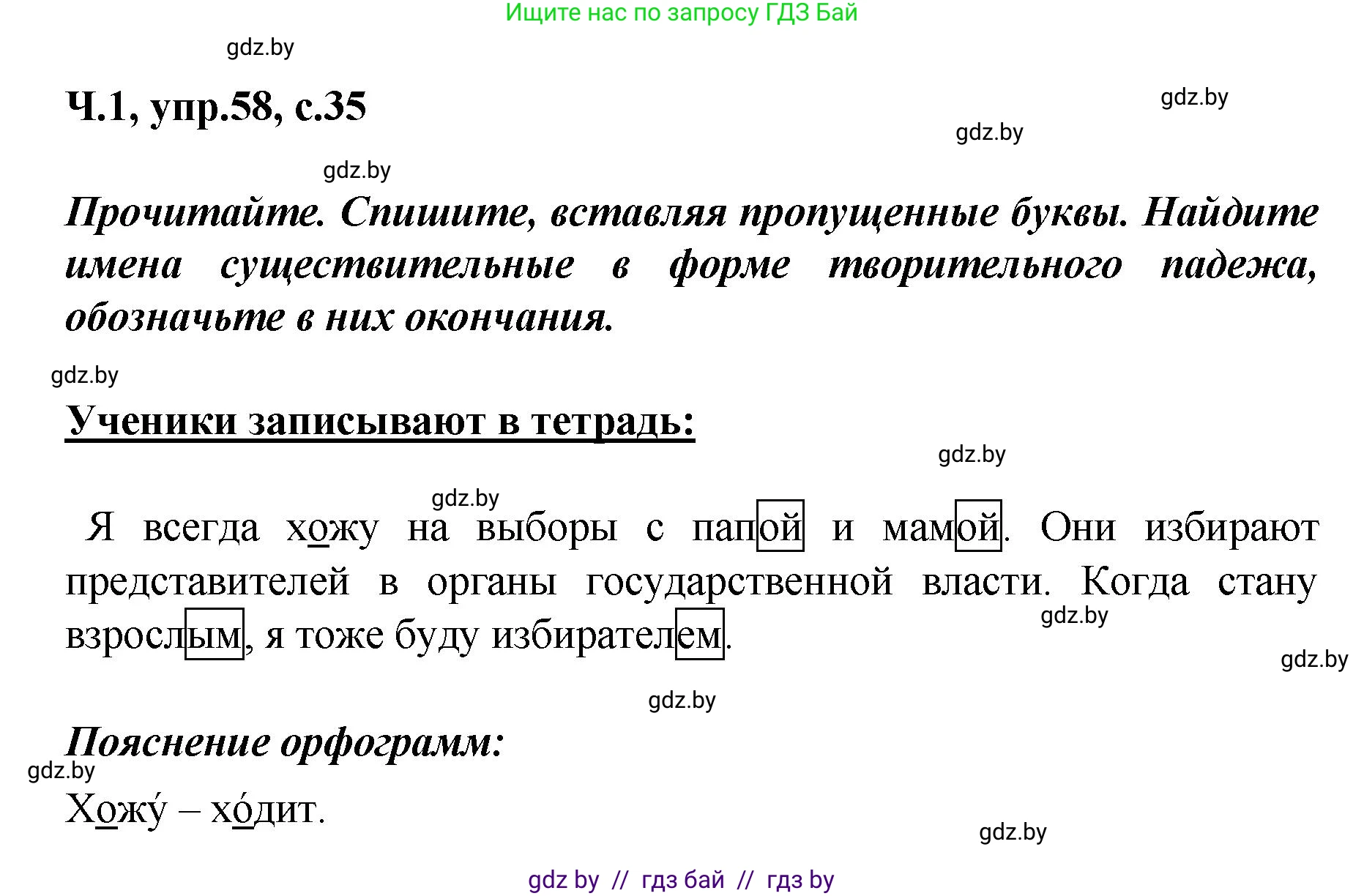 Ищите нас по запросу ГДЗ Бай

gdz.by

Ч.1, упр.58, с.35

gdz.by

gdz.by

gdz.by

Прочитайте. Спишите, вставляя пропущенные буквы. Найдите имена существительные в форме творительного падежа, обозначьте в них окончания.

gdz.by

Ученики записывают в тетрадь:

gdz.by

gdz.by

Я всегда хожу на выборы с папой и мамой. Они избирают представителей в органы государственной власти. Когда стану взрослым, я тоже буду избирателем.

gdz.by

gdz.by

gdz.by

Пояснение орфограмм:

gdz.by

Хожу́ – хо́дит.

gdz.by

gdz by // гдз бай // гдз by